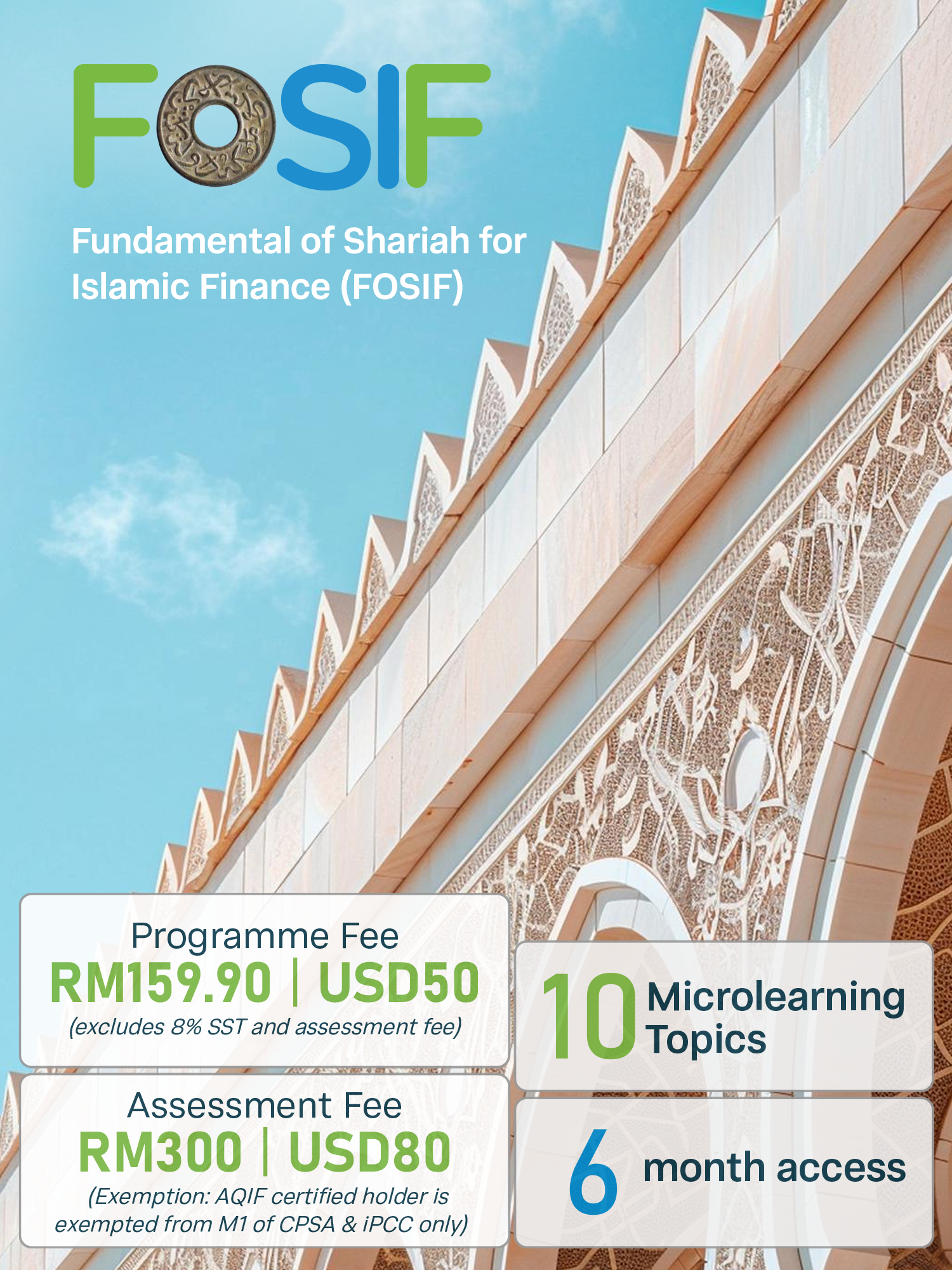 FOSIF

Fundamental of Shariah for Islamic Finance (FOSIF)

Programme Fee
RM159.90 | USD50
(excludes 8% SST and assessment fee)

Assessment Fee
RM300 | USD80
(Exemption: AQIF certified holder is exempted from M1 of CPSA & iPCC only)

10 Microlearning Topics

6 month access